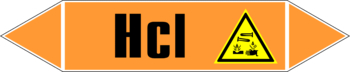 Hcl